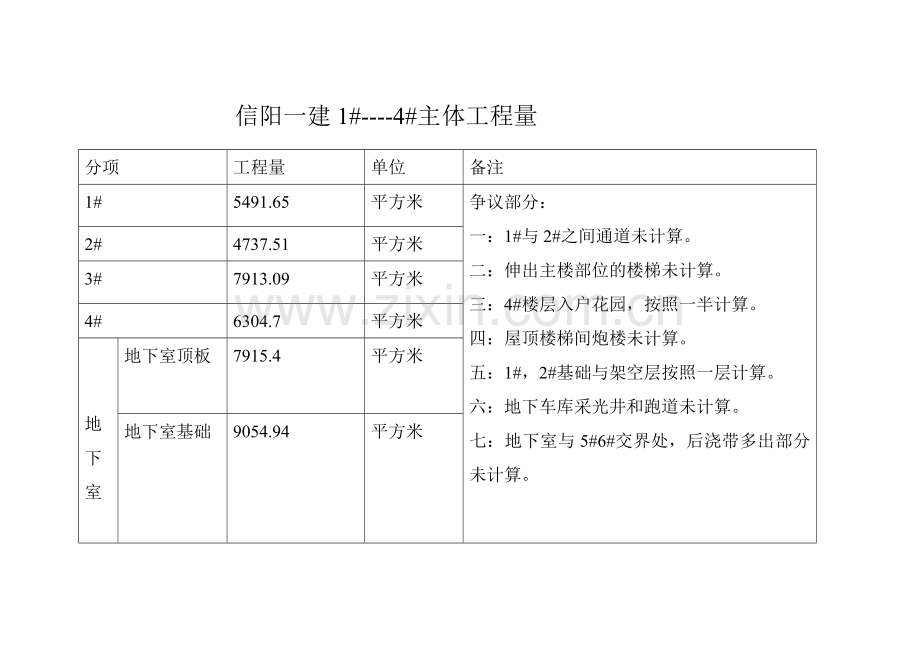 信阳一建1#----4#主体工程量

| 分项 |  | 工程量 | 单位 | 备注 |
|---|---|---|---|---|
| 1# |  | 5491.65 | 平方米 | 争议部分：一：1#与2#之间通道未计算。二：伸出主楼部位的楼梯未计算。三：4#楼层入户花园，按照一半计算。四：屋顶楼梯间炮楼未计算。五：1#，2#基础与架空层按照一层计算。六：地下车库采光井和跑道未计算。七：地下室与5#6#交界处，后浇带多出部分未计算。 |
| 2# |  | 4737.51 | 平方米 |  |
| 3# |  | 7913.09 | 平方米 |  |
| 4# |  | 6304.7 | 平方米 |  |
| 地下室 | 地下室顶板 | 7915.4 | 平方米 |  |
|  | 地下室基础 | 9054.94 | 平方米 |  |

www.zixin.com.cn